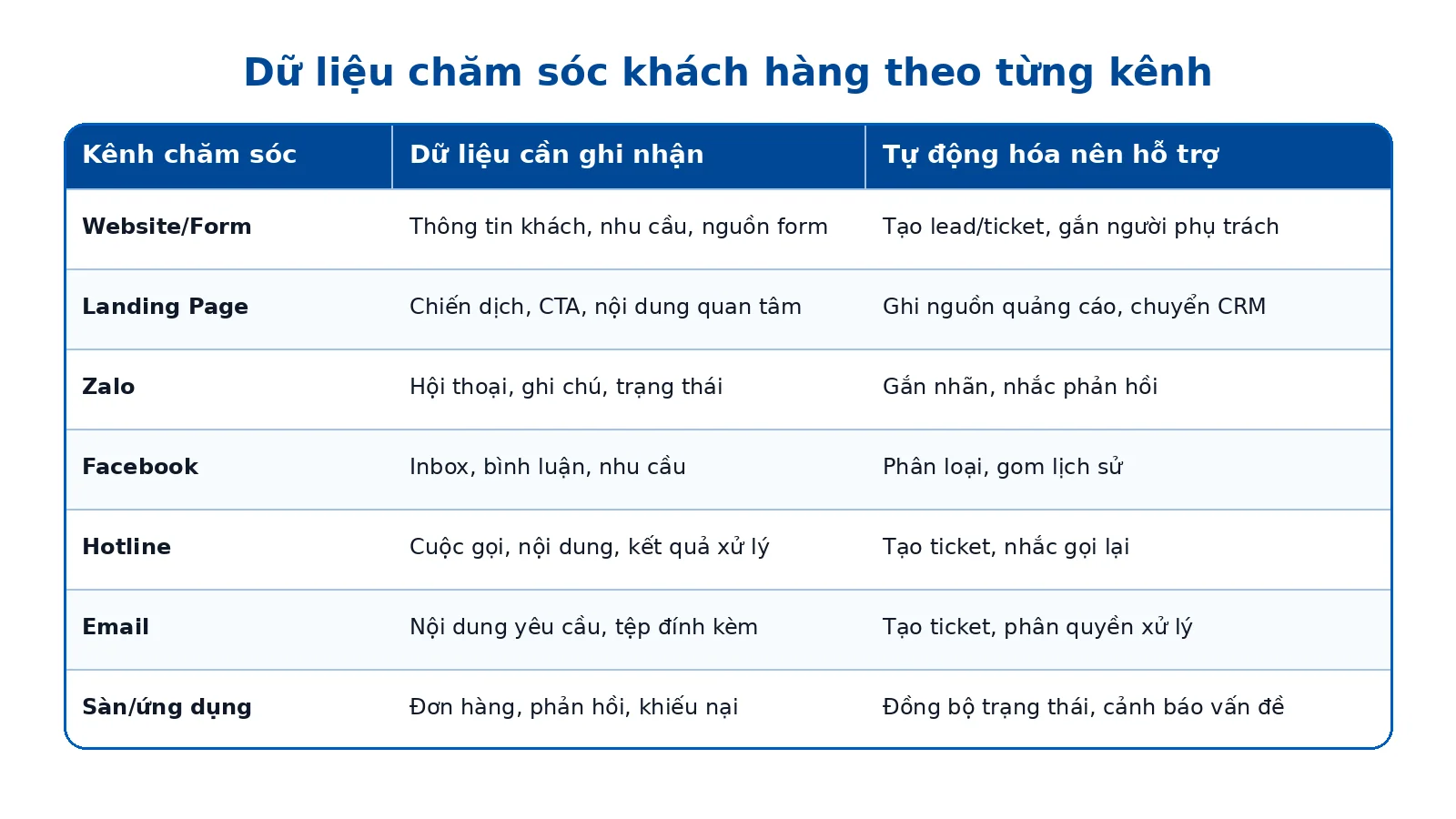 Dữ liệu chăm sóc khách hàng theo từng kênh

| Kênh chăm sóc | Dữ liệu cần ghi nhận | Tự động hóa nên hỗ trợ |
|---|---|---|
| Website/Form | Thông tin khách, nhu cầu, nguồn form | Tạo lead/ticket, gắn người phụ trách |
| Landing Page | Chiến dịch, CTA, nội dung quan tâm | Ghi nguồn quảng cáo, chuyển CRM |
| Zalo | Hội thoại, ghi chú, trạng thái | Gắn nhãn, nhắc phản hồi |
| Facebook | Inbox, bình luận, nhu cầu | Phân loại, gom lịch sử |
| Hotline | Cuộc gọi, nội dung, kết quả xử lý | Tạo ticket, nhắc gọi lại |
| Email | Nội dung yêu cầu, tệp đính kèm | Tạo ticket, phân quyền xử lý |
| Sàn/ứng dụng | Đơn hàng, phản hồi, khiếu nại | Đồng bộ trạng thái, cảnh báo vấn đề |